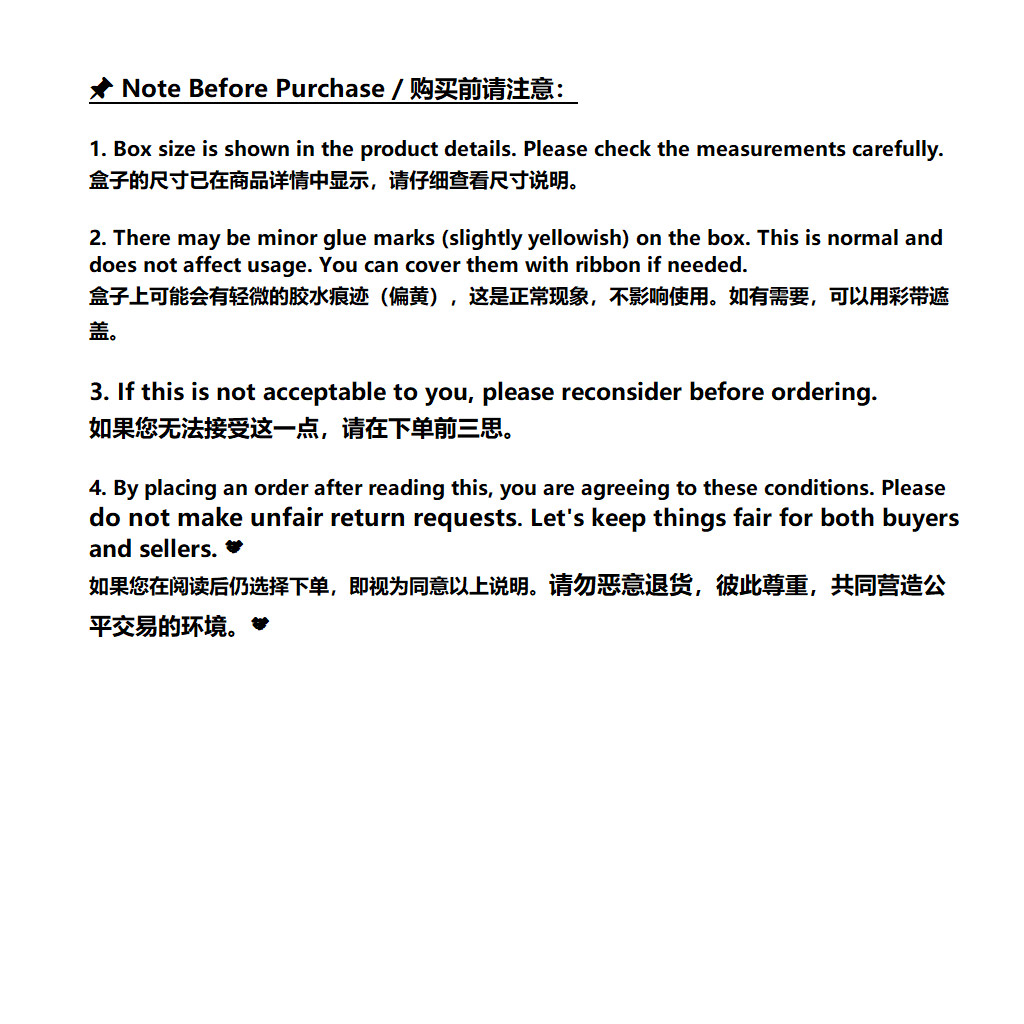 📌 Note Before Purchase / 购买前请注意：

1. Box size is shown in the product details. Please check the measurements carefully.
盒子的尺寸已在商品详情中显示，请仔细查看尺寸说明。

2. There may be minor glue marks (slightly yellowish) on the box. This is normal and does not affect usage. You can cover them with ribbon if needed.
盒子上可能会有轻微的胶水痕迹（偏黄），这是正常现象，不影响使用。如有需要，可以用彩带遮盖。

3. If this is not acceptable to you, please reconsider before ordering.
如果您无法接受这一点，请在下单前三思。

4. By placing an order after reading this, you are agreeing to these conditions. Please do not make unfair return requests. Let's keep things fair for both buyers and sellers. ❤
如果您在阅读后仍选择下单，即视为同意以上说明。请勿恶意退货，彼此尊重，共同营造公平交易的环境。❤